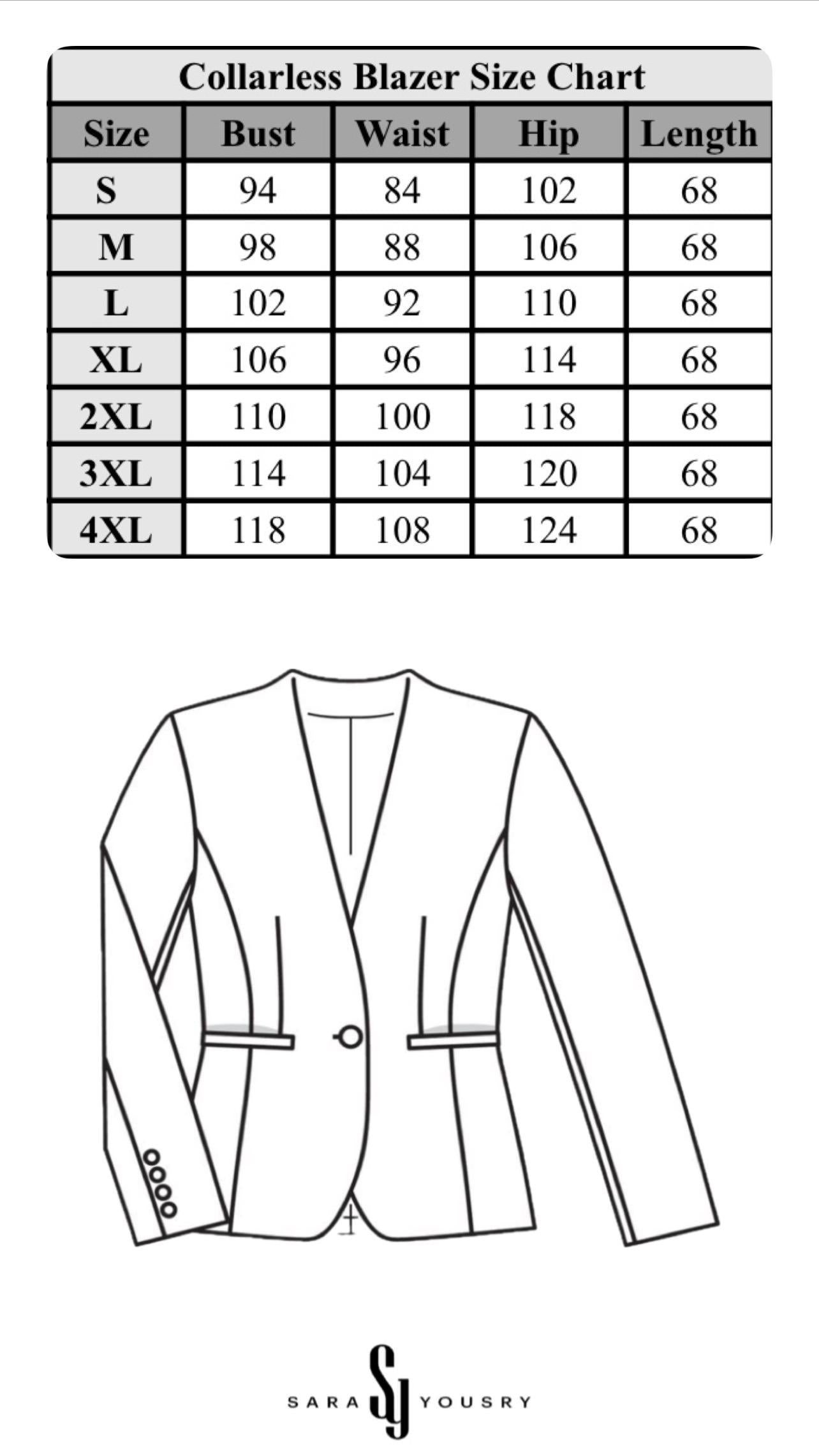 Collarless Blazer Size Chart

| Size | Bust | Waist | Hip | Length |
|---|---|---|---|---|
| S | 94 | 84 | 102 | 68 |
| M | 98 | 88 | 106 | 68 |
| L | 102 | 92 | 110 | 68 |
| XL | 106 | 96 | 114 | 68 |
| 2XL | 110 | 100 | 118 | 68 |
| 3XL | 114 | 104 | 120 | 68 |
| 4XL | 118 | 108 | 124 | 68 |

SARA SY YOUSRY